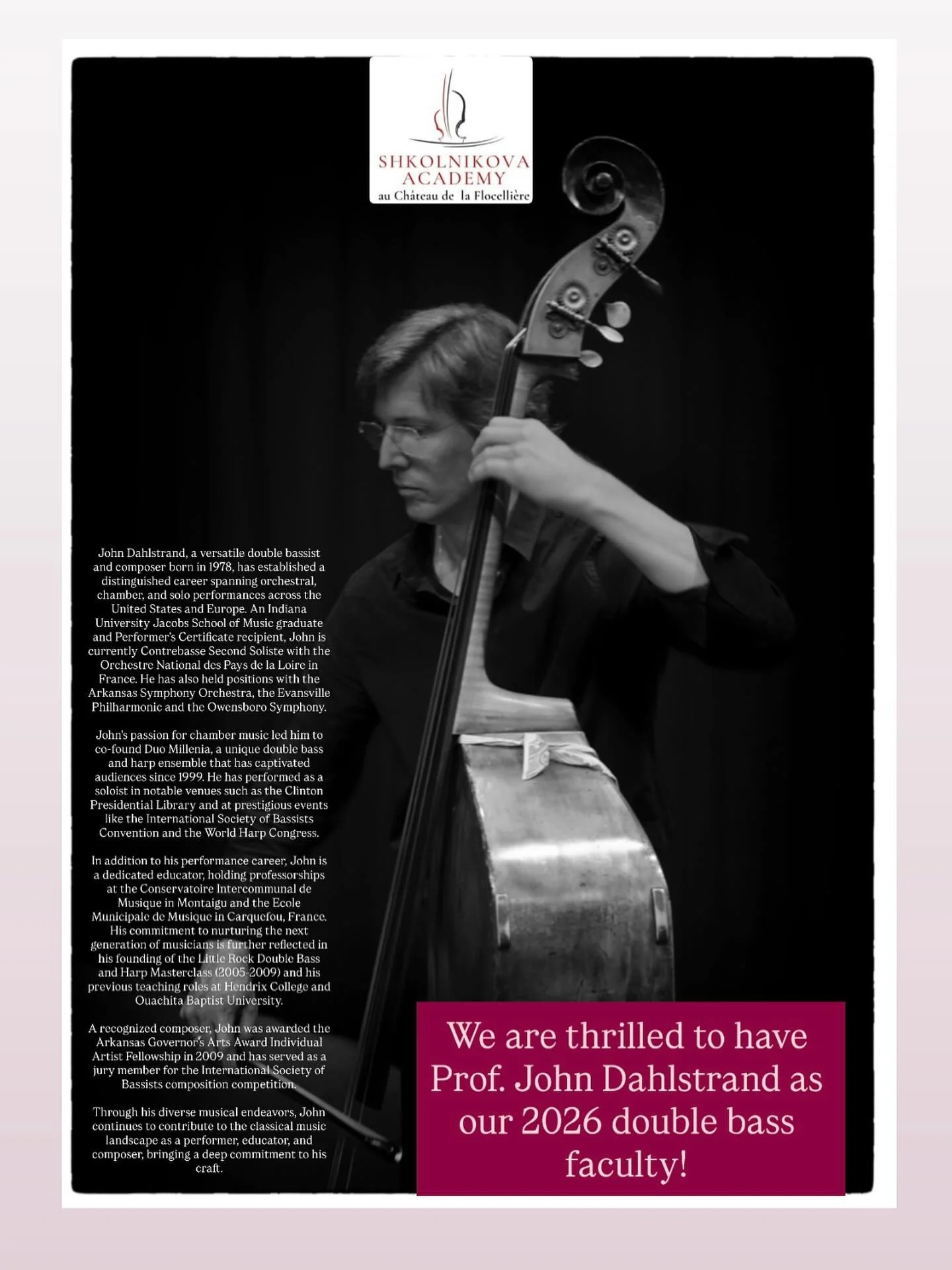 SHKOLNIKOVA ACADEMY
au Château de la Flocellière

John Dahlstrand, a versatile double bassist and composer born in 1978, has established a distinguished career spanning orchestral, chamber, and solo performances across the United States and Europe. An Indiana University Jacobs School of Music graduate and Performer's Certificate recipient, John is currently Contrebasse Second Soliste with the Orchestre National des Pays de la Loire in France. He has also held positions with the Arkansas Symphony Orchestra, the Evansville Philharmonic and the Owensboro Symphony.

John's passion for chamber music led him to co-found Duo Millenia, a unique double bass and harp ensemble that has captivated audiences since 1999. He has performed as a soloist in notable venues such as the Clinton Presidential Library and at prestigious events like the International Society of Bassists Convention and the World Harp Congress.

In addition to his performance career, John is a dedicated educator, holding professorships at the Conservatoire Intercommunal de Musique in Montaigu and the Ecole Municipale de Musique in Carquefou, France. His commitment to nurturing the next generation of musicians is further reflected in his founding of the Little Rock Double Bass and Harp Masterclass (2005-2009) and his previous teaching roles at Hendrix College and Ouachita Baptist University.

A recognized composer, John was awarded the Arkansas Governor's Arts Award Individual Artist Fellowship in 2009 and has served as a jury member for the International Society of Bassists composition competition.

Through his diverse musical endeavors, John continues to contribute to the classical music landscape as a performer, educator, and composer, bringing a deep commitment to his craft.

We are thrilled to have Prof. John Dahlstrand as our 2026 double bass faculty!